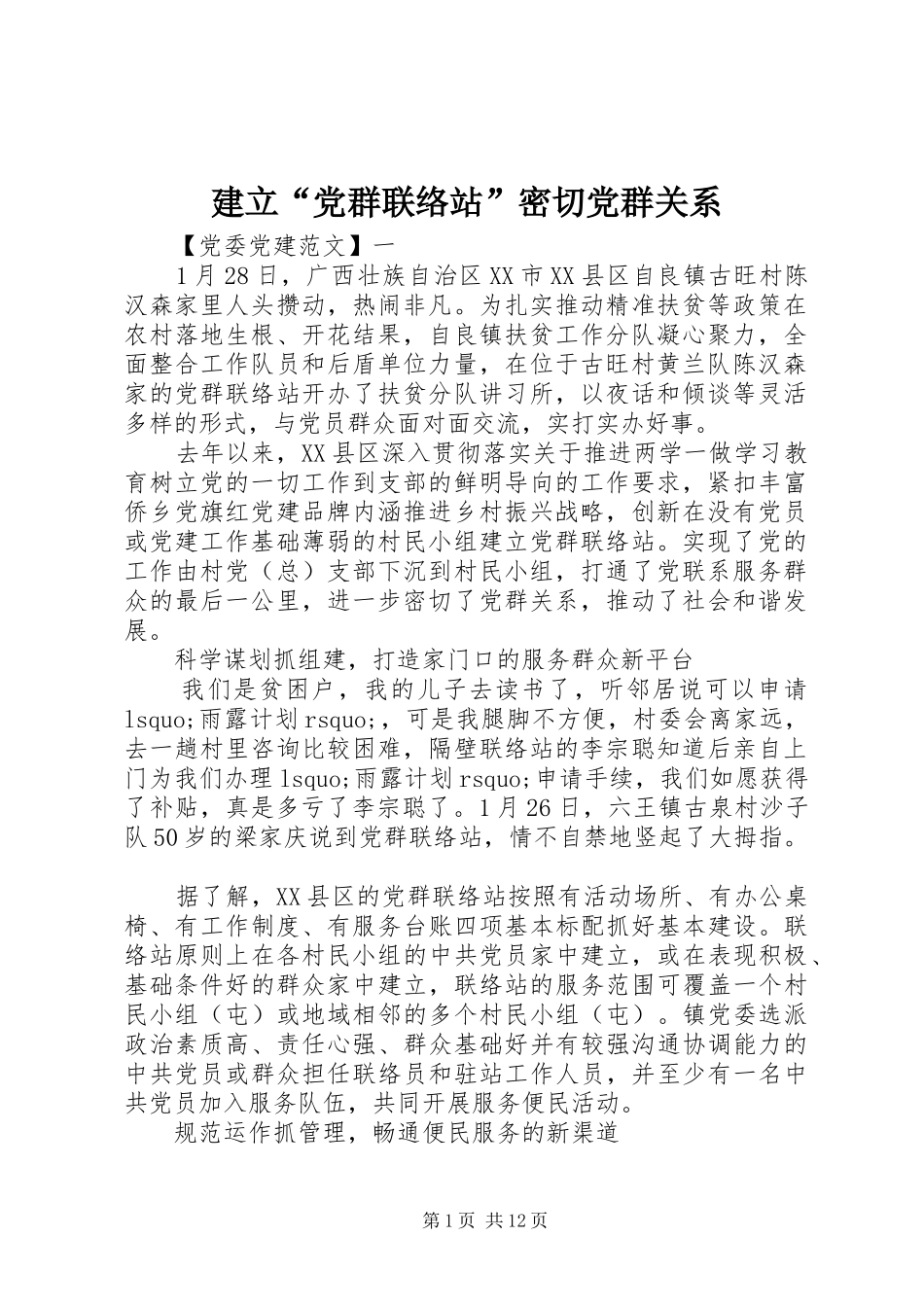 建立“党群联络站”密切党群关系

【党委党建范文】一

1月28日，广西壮族自治区XX市XX县区自良镇古旺村陈汉森家里人头攒动，热闹非凡。为扎实推动精准扶贫等政策在农村落地生根、开花结果，自良镇扶贫工作分队凝心聚力，全面整合工作队员和后盾单位力量，在位于古旺村黄兰队陈汉森家的党群联络站开办了扶贫分队讲习所，以夜话和倾谈等灵活多样的形式，与党员群众面对面交流，实打实办好事。

去年以来，XX县区深入贯彻落实关于推进两学一做学习教育树立党的一切工作到支部的鲜明导向的工作要求，紧扣丰富侨乡党旗红党建品牌内涵推进乡村振兴战略，创新在没有党员或党建工作基础薄弱的村民小组建立党群联络站。实现了党的工作由村党（总）支部下沉到村民小组，打通了党联系服务群众的最后一公里，进一步密切了党群关系，推动了社会和谐发展。

科学谋划抓组建，打造家门口的服务群众新平台

我们是贫困户，我的儿子去读书了，听邻居说可以申请lsquo;雨露计划rsquo;，可是我腿脚不方便，村委会离家远，去一趟村里咨询比较困难，隔壁联络站的李宗聪知道后亲自上门为我们办理lsquo;雨露计划rsquo;申请手续，我们如愿获得了补贴，真是多亏了李宗聪了。1月26日，六王镇古泉村沙子队50岁的梁家庆说到党群联络站，情不自禁地竖起了大拇指。

据了解，XX县区的党群联络站按照有活动场所、有办公桌椅、有工作制度、有服务台账四项基本标配抓好基本建设。联络站原则上在各村民小组的中共党员家中建立，或在表现积极、基础条件好的群众家中建立，联络站的服务范围可覆盖一个村民小组（屯）或地域相邻的多个村民小组（屯）。镇党委选派政治素质高、责任心强、群众基础好并有较强沟通协调能力的中共党员或群众担任联络员和驻站工作人员，并至少有一名中共党员加入服务队伍，共同开展服务便民活动。

规范运作抓管理，畅通便民服务的新渠道

第1页 共12页